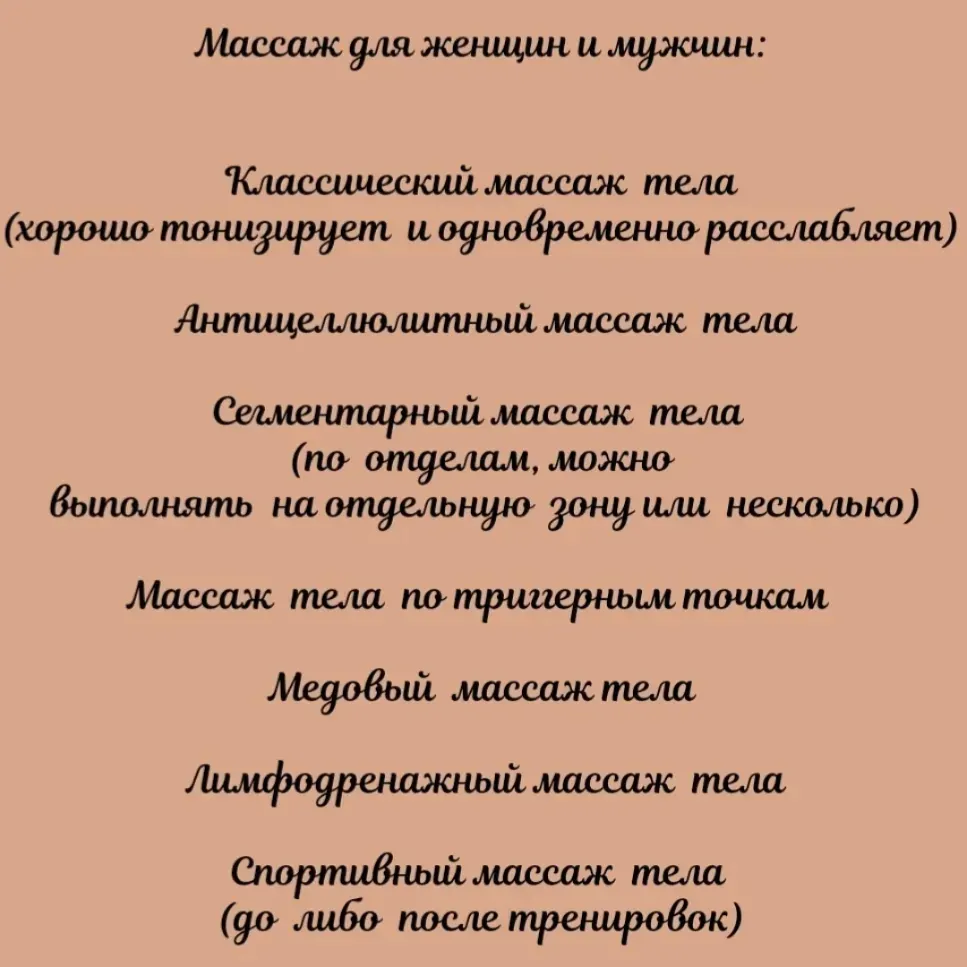 Массаж для женщин и мужчин:

Классический массаж тела
(хорошо тонизирует и одновременно расслабляет)

Антицеллюлитный массаж тела

Сегментарный массаж тела
(по отделам, можно выполнять на отдельную зону или несколько)

Массаж тела по триггерным точкам

Медовый массаж тела

Лимфодренажный массаж тела

Спортивный массаж тела
(до либо после тренировок)